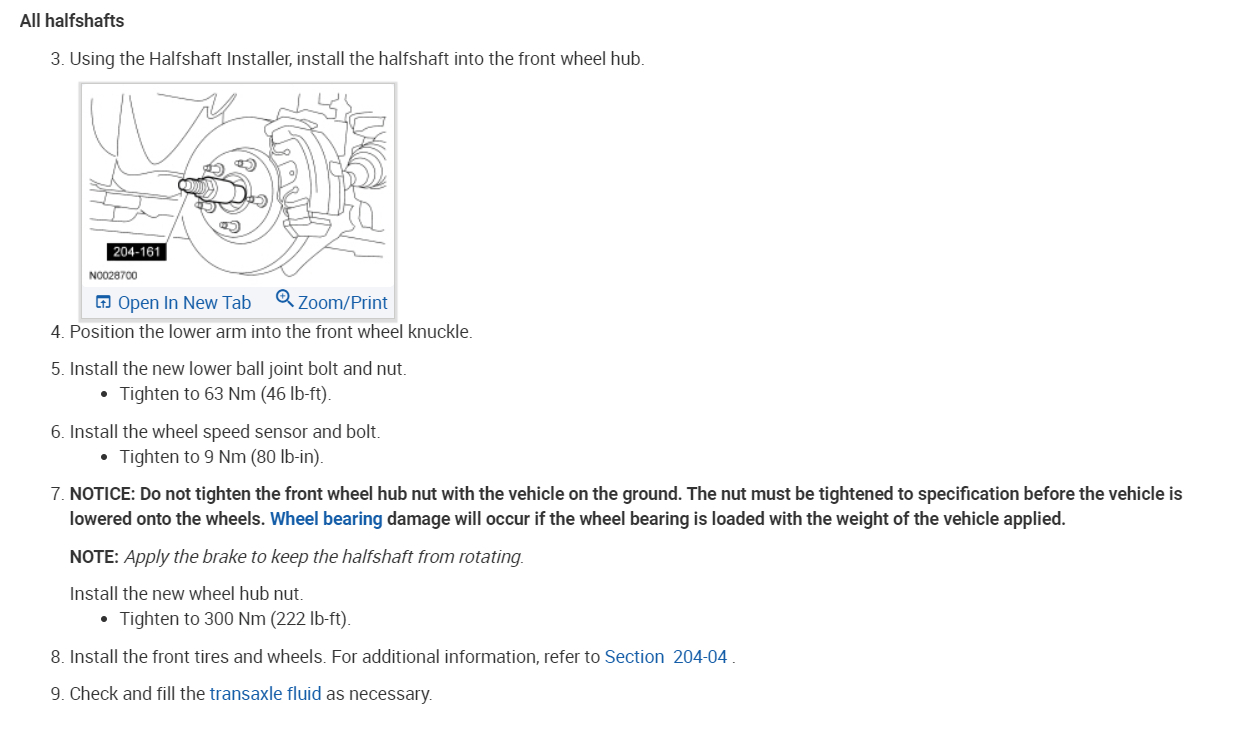 All halfshafts

3. Using the Halfshaft Installer, install the halfshaft into the front wheel hub.

204-161

N0028700

Open In New Tab Zoom/Print

4. Position the lower arm into the front wheel knuckle.

5. Install the new lower ball joint bolt and nut.
• Tighten to 63 Nm (46 lb-ft).

6. Install the wheel speed sensor and bolt.
• Tighten to 9 Nm (80 lb-in).

7. NOTICE: Do not tighten the front wheel hub nut with the vehicle on the ground. The nut must be tightened to specification before the vehicle is lowered onto the wheels. Wheel bearing damage will occur if the wheel bearing is loaded with the weight of the vehicle applied.

NOTE: Apply the brake to keep the halfshaft from rotating.

Install the new wheel hub nut.
• Tighten to 300 Nm (222 lb-ft).

8. Install the front tires and wheels. For additional information, refer to Section 204-04 .

9. Check and fill the transaxle fluid as necessary.